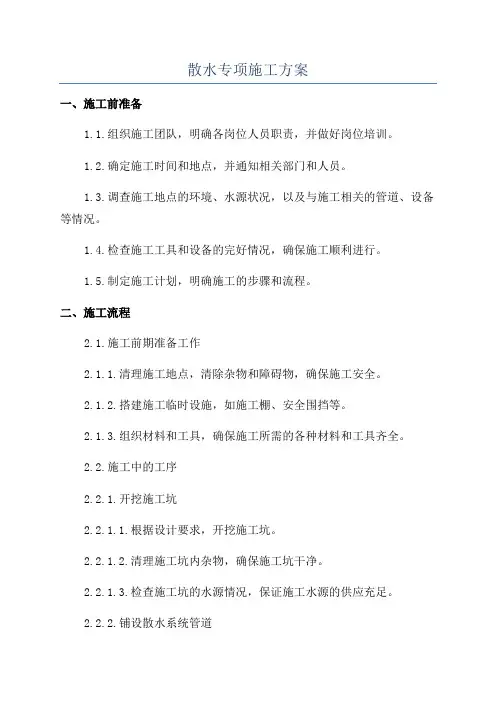 散水专项施工方案

一、施工前准备

1.1.组织施工团队，明确各岗位人员职责，并做好岗位培训。

1.2.确定施工时间和地点，并通知相关部门和人员。

1.3.调查施工地点的环境、水源状况，以及与施工相关的管道、设备等情况。

1.4.检查施工工具和设备的完好情况，确保施工顺利进行。

1.5.制定施工计划，明确施工的步骤和流程。

二、施工流程

2.1.施工前期准备工作

2.1.1.清理施工地点，清除杂物和障碍物，确保施工安全。

2.1.2.搭建施工临时设施，如施工棚、安全围挡等。

2.1.3.组织材料和工具，确保施工所需的各种材料和工具齐全。

2.2.施工中的工序

2.2.1.开挖施工坑

2.2.1.1.根据设计要求，开挖施工坑。

2.2.1.2.清理施工坑内杂物，确保施工坑干净。

2.2.1.3.检查施工坑的水源情况，保证施工水源的供应充足。

2.2.2.铺设散水系统管道